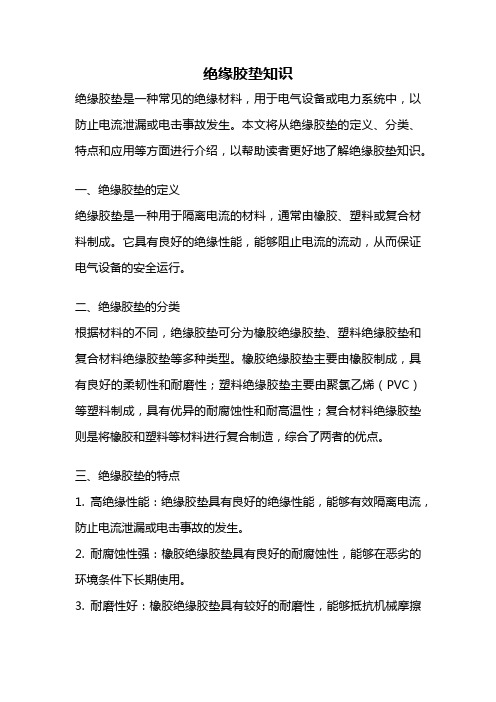 绝缘胶垫知识

绝缘胶垫是一种常见的绝缘材料，用于电气设备或电力系统中，以防止电流泄漏或电击事故发生。本文将从绝缘胶垫的定义、分类、特点和应用等方面进行介绍，以帮助读者更好地了解绝缘胶垫知识。

一、绝缘胶垫的定义

绝缘胶垫是一种用于隔离电流的材料，通常由橡胶、塑料或复合材料制成。它具有良好的绝缘性能，能够阻止电流的流动，从而保证电气设备的安全运行。

二、绝缘胶垫的分类

根据材料的不同，绝缘胶垫可分为橡胶绝缘胶垫、塑料绝缘胶垫和复合材料绝缘胶垫等多种类型。橡胶绝缘胶垫主要由橡胶制成，具有良好的柔韧性和耐磨性；塑料绝缘胶垫主要由聚氯乙烯（PVC）等塑料制成，具有优异的耐腐蚀性和耐高温性；复合材料绝缘胶垫则是将橡胶和塑料等材料进行复合制造，综合了两者的优点。

三、绝缘胶垫的特点

1. 高绝缘性能：绝缘胶垫具有良好的绝缘性能，能够有效隔离电流，防止电流泄漏或电击事故的发生。

2. 耐腐蚀性强：橡胶绝缘胶垫具有良好的耐腐蚀性，能够在恶劣的环境条件下长期使用。

3. 耐磨性好：橡胶绝缘胶垫具有较好的耐磨性，能够抵抗机械摩擦